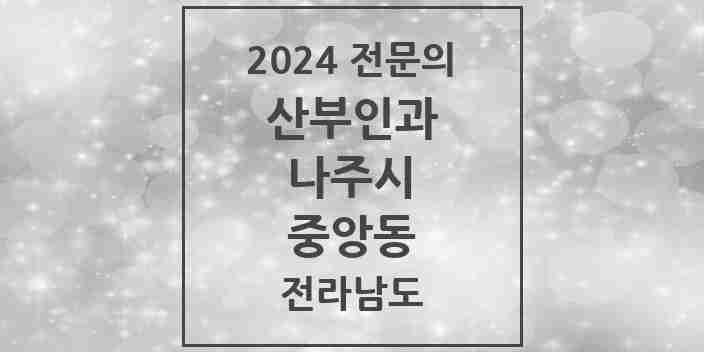 2024 전문의

산부인과

나주시

중앙동

전라남도